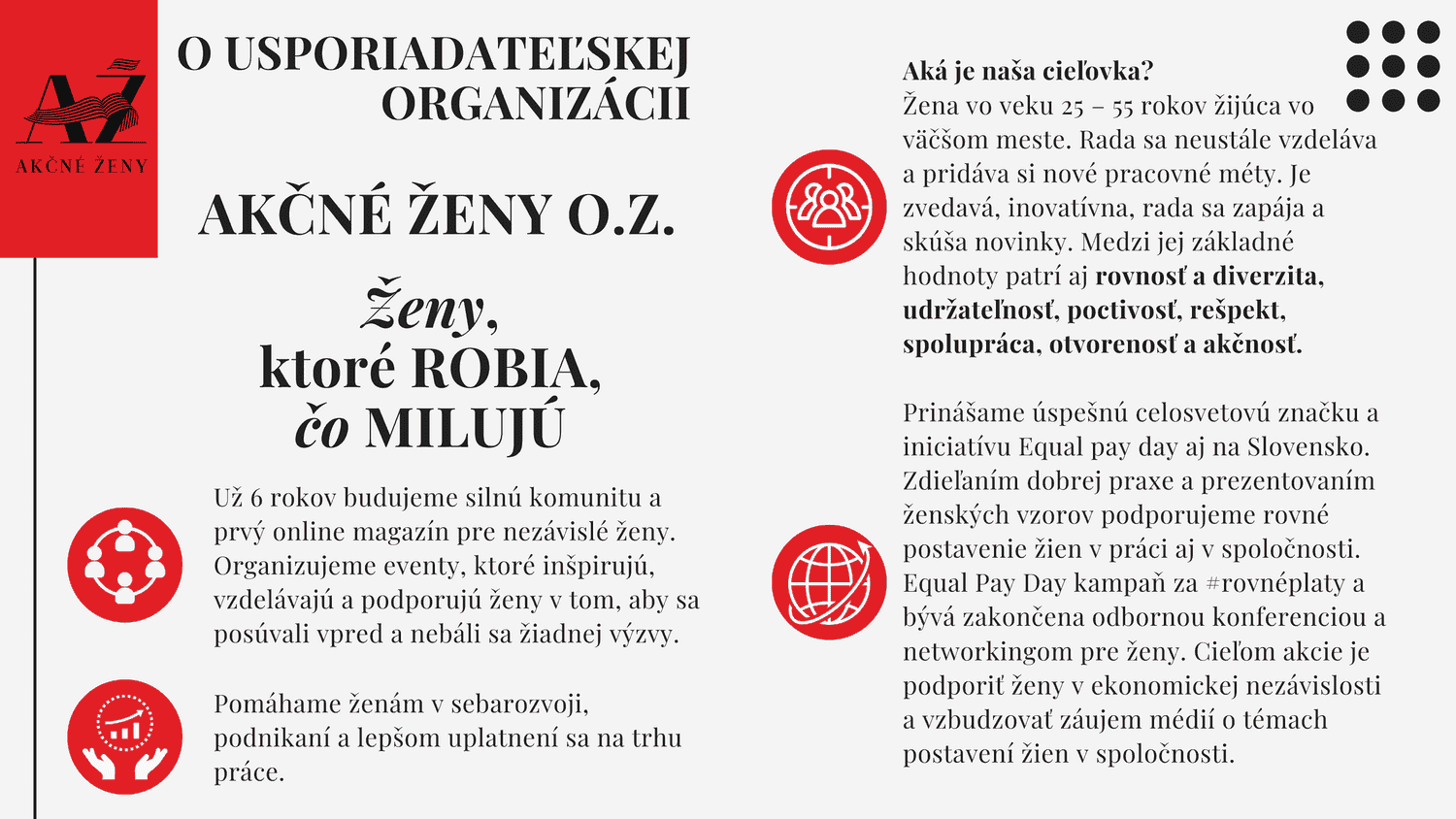 AŽ
AKČNÉ ŽENY

O USPORIADATEĽSKEJ ORGANIZÁCII

AKČNÉ ŽENY O.Z.

Ženy, ktoré ROBIA, čo MILUJÚ

Už 6 rokov budujeme silnú komunitu a prvý online magazín pre nezávislé ženy. Organizujeme eventy, ktoré inšpirujú, vzdelávajú a podporujú ženy v tom, aby sa posúvali vpred a nebáli sa žiadnej výzvy.

Pomáhame ženám v sebarozvoji, podnikaní a lepšom uplatnení sa na trhu práce.

Aká je naša cieľovka?
Žena vo veku 25 – 55 rokov žijúca vo väčšom meste. Rada sa neustále vzdeláva a pridáva si nové pracovné méty. Je zvedavá, inovatívna, rada sa zapája a skúša novinky. Medzi jej základné hodnoty patrí aj rovnosť a diverzita, udržateľnosť, poctivosť, rešpekt, spolupráca, otvorenosť a akčnosť.

Prinášame úspešnú celosvetovú značku a iniciatívu Equal pay day aj na Slovensko. Zdieľaním dobrej praxe a prezentovaním ženských vzorov podporujeme rovné postavenie žien v práci aj v spoločnosti. Equal Pay Day kampaň za #rovnéplaty a býva zakončena odbornou konferenciou a networkingom pre ženy. Cieľom akcie je podporiť ženy v ekonomickej nezávislosti a vzbudzovať záujem médií o témach postavení žien v spoločnosti.